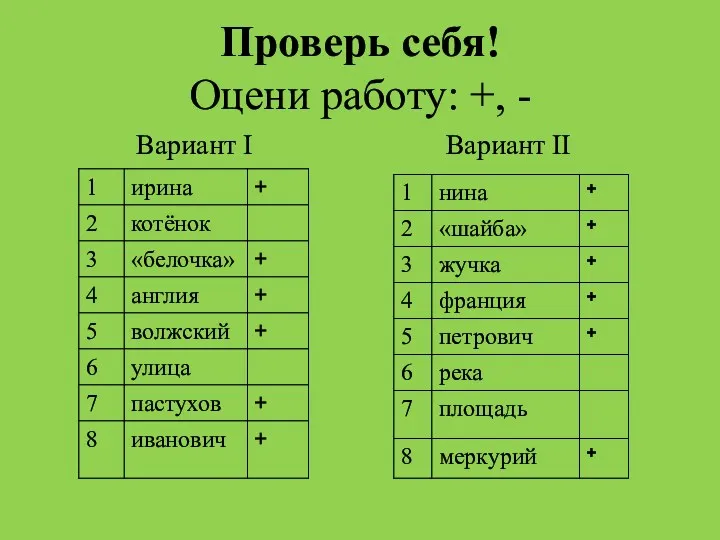 Проверь себя!
Оцени работу: +, -

Вариант I

| 1 | ирина | + |
|---|---|---|
| 2 | котёнок | |
| 3 | «белочка» | + |
| 4 | англия | + |
| 5 | волжский | + |
| 6 | улица | |
| 7 | пастухов | + |
| 8 | иванович | + |

Вариант II

| 1 | нина | + |
|---|---|---|
| 2 | «шайба» | + |
| 3 | жучка | + |
| 4 | франция | + |
| 5 | петрович | + |
| 6 | река | |
| 7 | площадь | |
| 8 | меркурий | + |